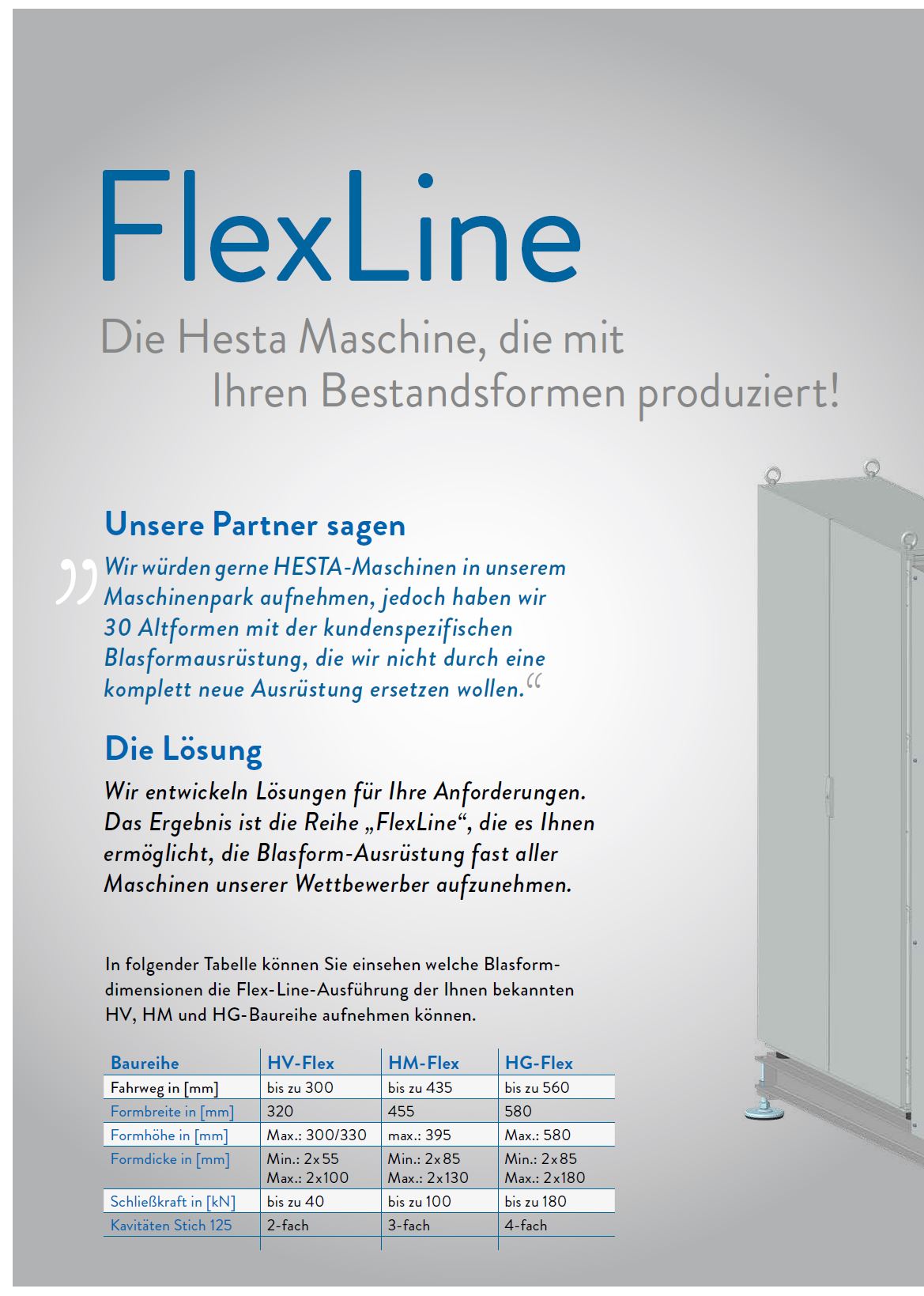 FlexLine

Die Hesta Maschine, die mit Ihren Bestandsformen produziert!

Unsere Partner sagen

„Wir würden gerne HESTA-Maschinen in unserem Maschinenpark aufnehmen, jedoch haben wir 30 Altformen mit der kundenspezifischen Blasformausrüstung, die wir nicht durch eine komplett neue Ausrüstung ersetzen wollen.“

Die Lösung

Wir entwickeln Lösungen für Ihre Anforderungen. Das Ergebnis ist die Reihe „FlexLine“, die es Ihnen ermöglicht, die Blasform-Ausrüstung fast aller Maschinen unserer Wettbewerber aufzunehmen.

In folgender Tabelle können Sie einsehen welche Blasformdimensionen die Flex-Line-Ausführung der Ihnen bekannten HV, HM und HG-Baureihe aufnehmen können.

| Baureihe | HV-Flex | HM-Flex | HG-Flex |
|---|---|---|---|
| Fahrweg in [mm] | bis zu 300 | bis zu 435 | bis zu 560 |
| Formbreite in [mm] | 320 | 455 | 580 |
| Formhöhe in [mm] | Max.: 300/330 | max.: 395 | Max.: 580 |
| Formdicke in [mm] | Min.: 2x55 Max.: 2x100 | Min.: 2x85 Max.: 2x130 | Min.: 2x85 Max.: 2x180 |
| Schließkraft in [kN] | bis zu 40 | bis zu 100 | bis zu 180 |
| Kavitäten Stich 125 | 2-fach | 3-fach | 4-fach |